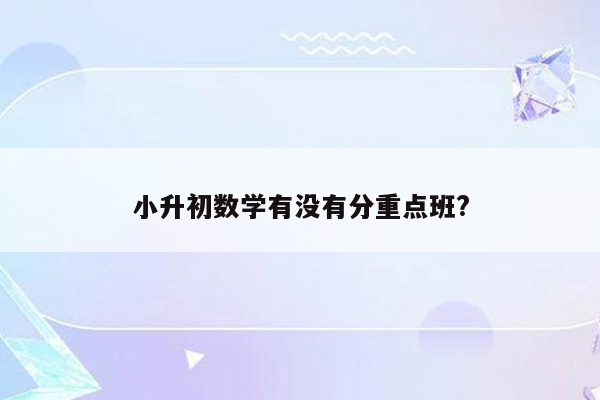 小升初数学有没有分重点班?